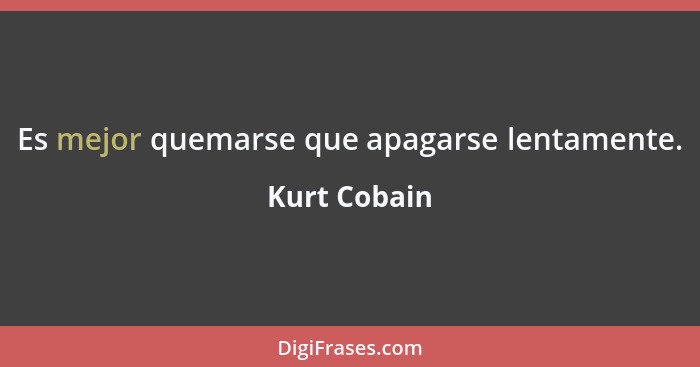 Es mejor quemarse que apagarse lentamente.

Kurt Cobain

DigiFrases.com